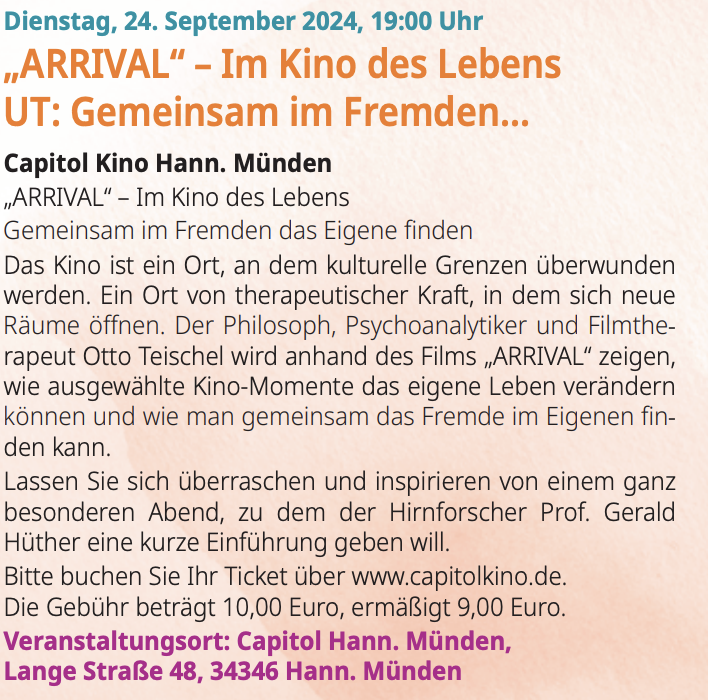 Dienstag, 24. September 2024, 19:00 Uhr

„ARRIVAL“ – Im Kino des Lebens
UT: Gemeinsam im Fremden...

Capitol Kino Hann. Münden

„ARRIVAL“ – Im Kino des Lebens

Gemeinsam im Fremden das Eigene finden

Das Kino ist ein Ort, an dem kulturelle Grenzen überwunden werden. Ein Ort von therapeutischer Kraft, in dem sich neue Räume öffnen. Der Philosoph, Psychoanalytiker und Filmtherapeut Otto Teischel wird anhand des Films „ARRIVAL“ zeigen, wie ausgewählte Kino-Momente das eigene Leben verändern können und wie man gemeinsam das Fremde im Eigenen finden kann.

Lassen Sie sich überraschen und inspirieren von einem ganz besonderen Abend, zu dem der Hirnforscher Prof. Gerald Hüther eine kurze Einführung geben will.

Bitte buchen Sie Ihr Ticket über www.capitolkino.de.

Die Gebühr beträgt 10,00 Euro, ermäßigt 9,00 Euro.

Veranstaltungsort: Capitol Hann. Münden,
Lange Straße 48, 34346 Hann. Münden